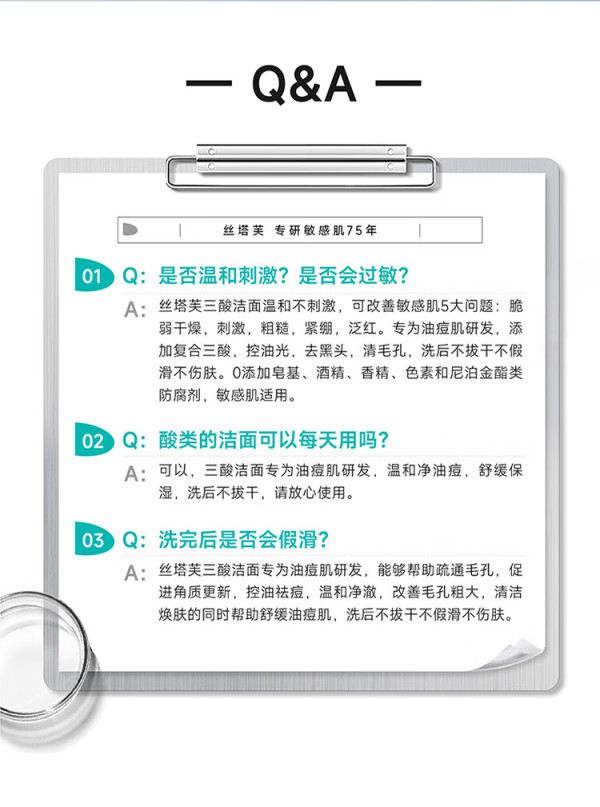 — Q&A —

丝塔芙 专研敏感肌75年

01 Q: 是否温和刺激？是否会过敏？

A: 丝塔芙三酸洁面温和不刺激，可改善敏感肌5大问题：脆弱干燥，刺激，粗糙，紧绷，泛红。专为油痘肌研发，添加复合三酸，控油光，去黑头，清毛孔，洗后不拔干不假滑不伤肤。0添加皂基、酒精、香精、色素和尼泊金酯类防腐剂，敏感肌适用。

02 Q: 酸类的洁面可以每天用吗？

A: 可以，三酸洁面专为油痘肌研发，温和净油痘，舒缓保湿，洗后不拔干，请放心使用。

03 Q: 洗完后是否会假滑？

A: 丝塔芙三酸洁面专为油痘肌研发，能够帮助疏通毛孔，促进角质更新，控油祛痘，温和净澈，改善毛孔粗大，清洁焕肤的同时帮助舒缓油痘肌，洗后不拔干不假滑不伤肤。